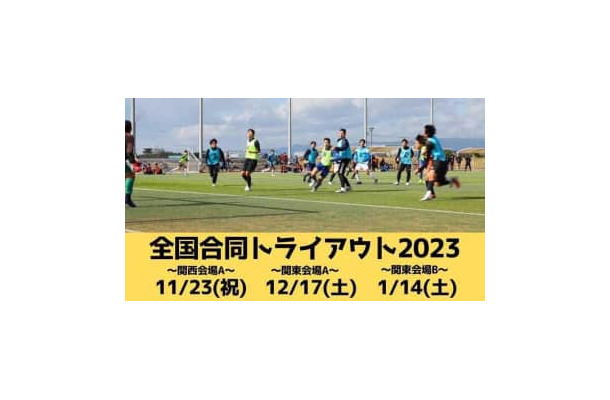 全国合同トライアウト2023

~関西会場A~
11/23(祝)

~関東会場A~
12/17(土)

~関東会場B~
1/14(土)